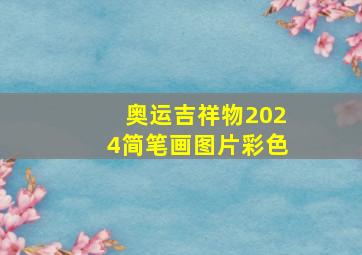 奥运吉祥物2024简笔画图片彩色